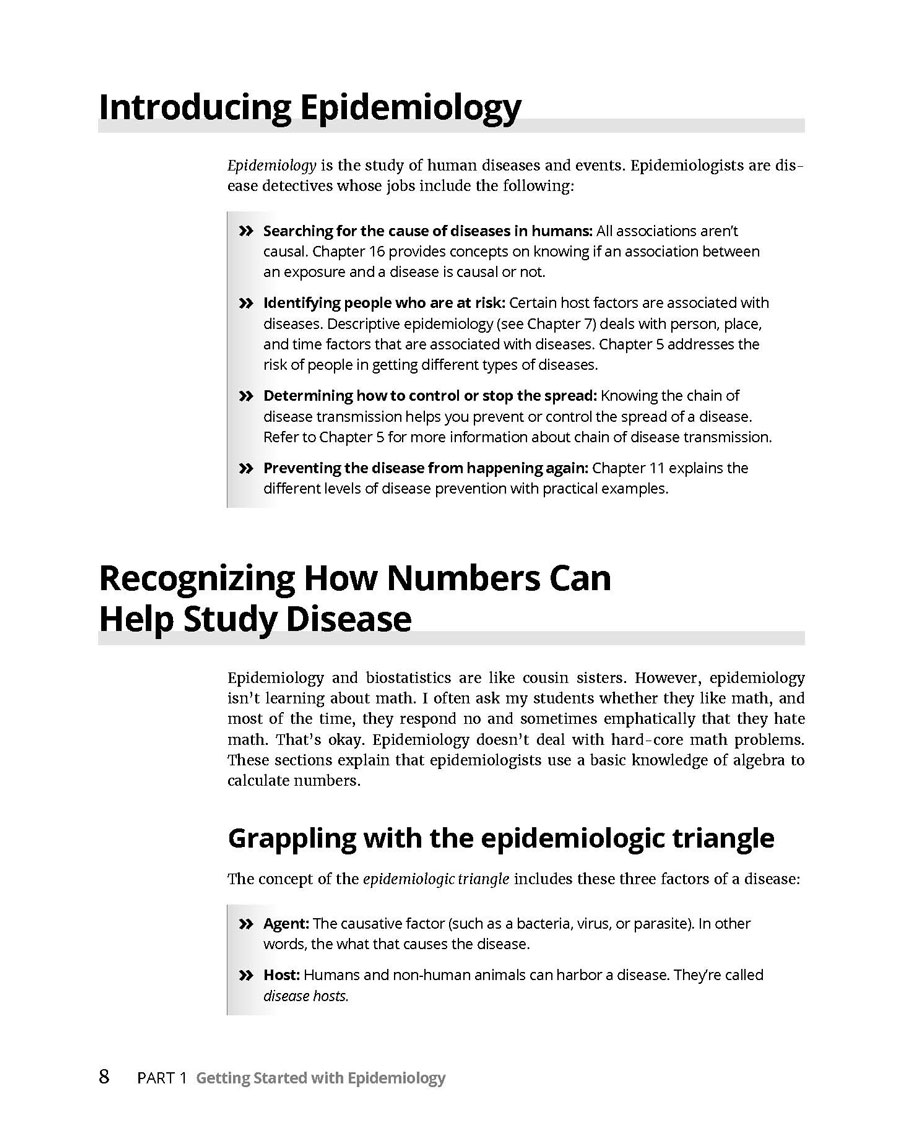 Introducing Epidemiology

Epidemiology is the study of human diseases and events. Epidemiologists are disease detectives whose jobs include the following:

» Searching for the cause of diseases in humans: All associations aren't causal. Chapter 16 provides concepts on knowing if an association between an exposure and a disease is causal or not.

» Identifying people who are at risk: Certain host factors are associated with diseases. Descriptive epidemiology (see Chapter 7) deals with person, place, and time factors that are associated with diseases. Chapter 5 addresses the risk of people in getting different types of diseases.

» Determining how to control or stop the spread: Knowing the chain of disease transmission helps you prevent or control the spread of a disease. Refer to Chapter 5 for more information about chain of disease transmission.

» Preventing the disease from happening again: Chapter 11 explains the different levels of disease prevention with practical examples.

Recognizing How Numbers Can Help Study Disease

Epidemiology and biostatistics are like cousin sisters. However, epidemiology isn't learning about math. I often ask my students whether they like math, and most of the time, they respond no and sometimes emphatically that they hate math. That's okay. Epidemiology doesn't deal with hard-core math problems. These sections explain that epidemiologists use a basic knowledge of algebra to calculate numbers.

Grappling with the epidemiologic triangle

The concept of the epidemiologic triangle includes these three factors of a disease:

» Agent: The causative factor (such as a bacteria, virus, or parasite). In other words, the what that causes the disease.

» Host: Humans and non-human animals can harbor a disease. They're called disease hosts.

8 PART 1 Getting Started with Epidemiology